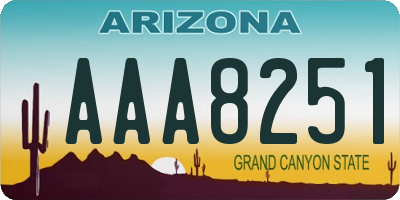 ARIZONA

AAA8251

GRAND CANYON STATE